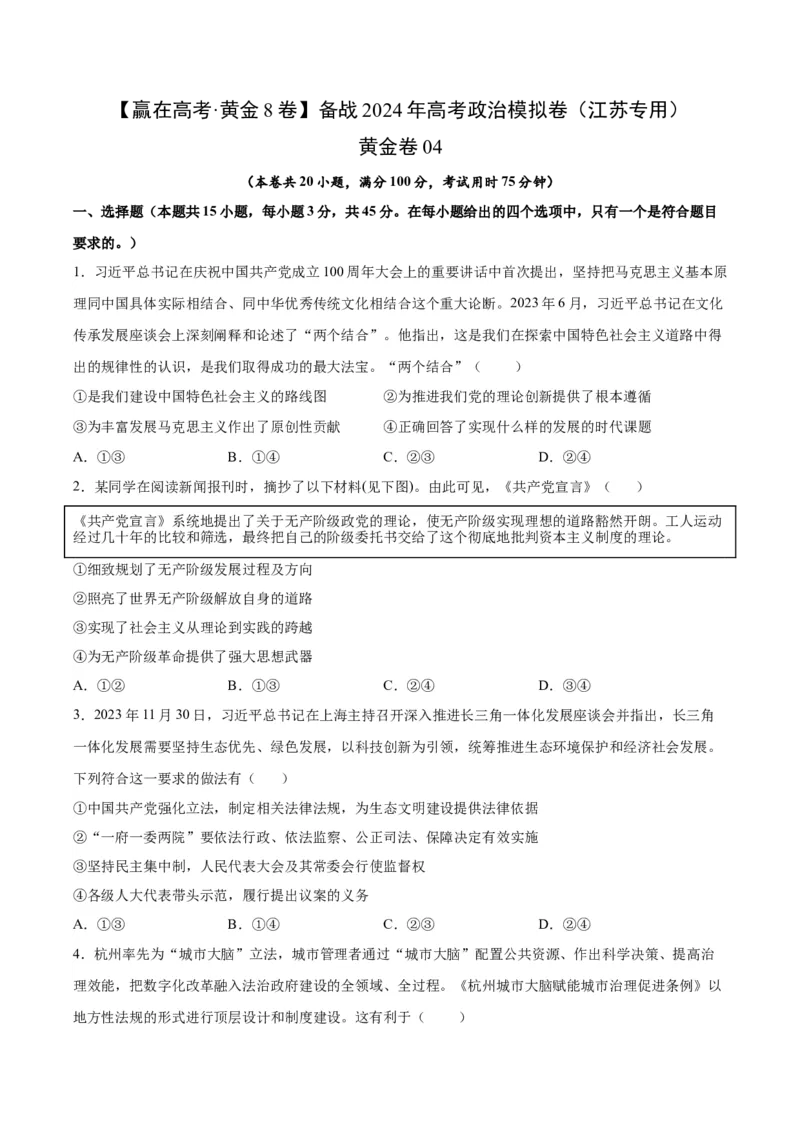 【赢在高考·黄金8卷】备战2024年高考政治模拟卷（江苏专用）

黄金卷04

（本卷共20小题，满分100分，考试用时75分钟）

一、选择题（本题共15小题，每小题3分，共45分。在每小题给出的四个选项中，只有一个是符合题目要求的。）

1．习近平总书记在庆祝中国共产党成立100周年大会上的重要讲话中首次提出，坚持把马克思主义基本原理同中国具体实际相结合、同中华优秀传统文化相结合这个重大论断。2023年6月，习近平总书记在文化传承发展座谈会上深刻阐释和论述了“两个结合”。他指出，这是我们在探索中国特色社会主义道路中得出的规律性的认识，是我们取得成功的最大法宝。“两个结合”（　　）

①是我们建设中国特色社会主义的路线图

②为推进我们党的理论创新提供了根本遵循

③为丰富发展马克思主义作出了原创性贡献

④正确回答了实现什么样的发展的时代课题

A．①③　　B．①④　　C．②③　　D．②④

2．某同学在阅读新闻报刊时，摘抄了以下材料(见下图)。由此可见，《共产党宣言》（　　）

《共产党宣言》系统地提出了关于无产阶级政党的理论，使无产阶级实现理想的道路豁然开朗。工人运动经过几十年的比较和筛选，最终把自己的阶级委托书交给了这个彻底地批判资本主义制度的理论。

①细致规划了无产阶级发展过程及方向

②照亮了世界无产阶级解放自身的道路

③实现了社会主义从理论到实践的跨越

④为无产阶级革命提供了强大思想武器

A．①②　　B．①③　　C．②④　　D．③④

3．2023年11月30日，习近平总书记在上海主持召开深入推进长三角一体化发展座谈会并指出，长三角一体化发展需要坚持生态优先、绿色发展，以科技创新为引领，统筹推进生态环境保护和经济社会发展。下列符合这一要求的做法有（　　）

①中国共产党强化立法，制定相关法律法规，为生态文明建设提供法律依据

②“一府一委两院”要依法行政、依法监察、公正司法、保障决定有效实施

③坚持民主集中制，人民代表大会及其常委会行使监督权

④各级人大代表带头示范，履行提出议案的义务

A．①③　　B．①④　　C．②③　　D．②④

4．杭州率先为“城市大脑”立法，城市管理者通过“城市大脑”配置公共资源、作出科学决策、提高治理效能，把数字化改革融入法治政府建设的全领域、全过程。《杭州城市大脑赋能城市治理促进条例》以地方性法规的形式进行顶层设计和制度建设。这有利于（　　）